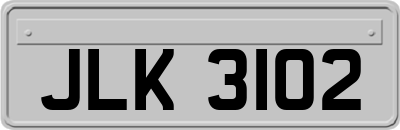 JLK 3102